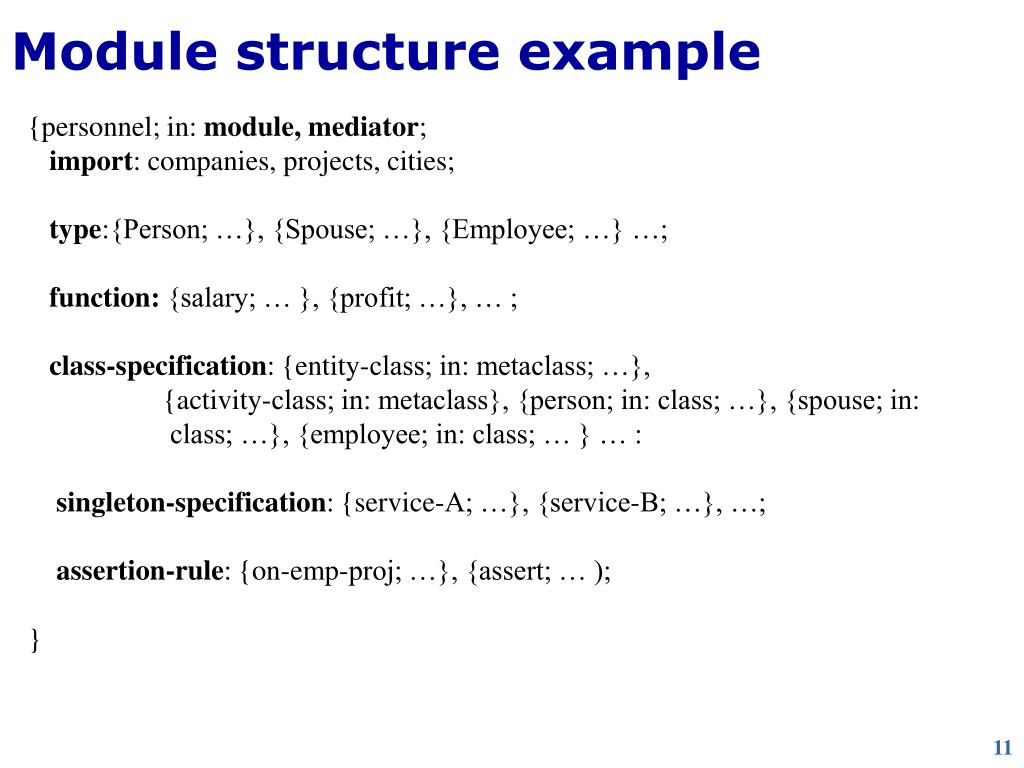 Module structure example

{personnel; in: module, mediator;
import: companies, projects, cities;

type:{Person; …}, {Spouse; …}, {Employee; …} …;

function: {salary; … }, {profit; …}, … ;

class-specification: {entity-class; in: metaclass; …},
{activity-class; in: metaclass}, {person; in: class; …}, {spouse; in: class; …}, {employee; in: class; … } … :

singleton-specification: {service-A; …}, {service-B; …}, …;

assertion-rule: {on-emp-proj; …}, {assert; … );

}

11